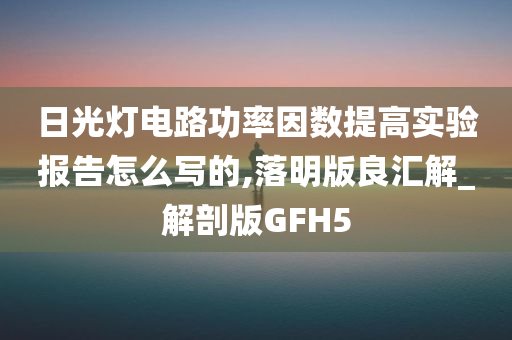 日光灯电路功率因数提高实验报告怎么写的,落明版良汇解_解剖版GFH5